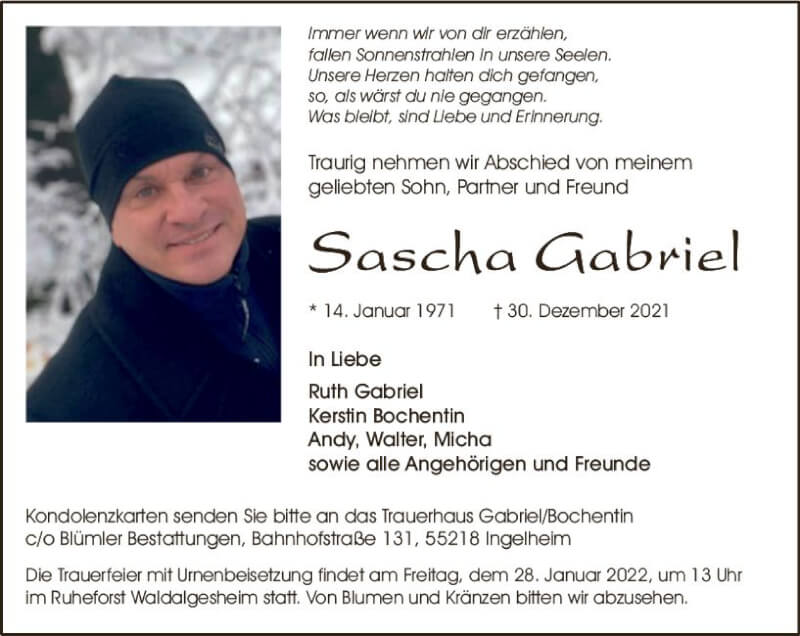 Immer wenn wir von dir erzählen,
fallen Sonnenstrahlen in unsere Seelen.
Unsere Herzen halten dich gefangen,
so, als wärst du nie gegangen.
Was bleibt, sind Liebe und Erinnerung.

Traurig nehmen wir Abschied von meinem geliebten Sohn, Partner und Freund

Sascha Gabriel

* 14. Januar 1971 † 30. Dezember 2021

In Liebe

Ruth Gabriel
Kerstin Bochentin
Andy, Walter, Micha
sowie alle Angehörigen und Freunde

Kondolenzkarten senden Sie bitte an das Trauerhaus Gabriel/Bochentin c/o Blümler Bestattungen, Bahnhofstraße 131, 55218 Ingelheim

Die Trauerfeier mit Urnenbeisetzung findet am Freitag, dem 28. Januar 2022, um 13 Uhr im Ruheforst Waldalgesheim statt. Von Blumen und Kränzen bitten wir abzusehen.